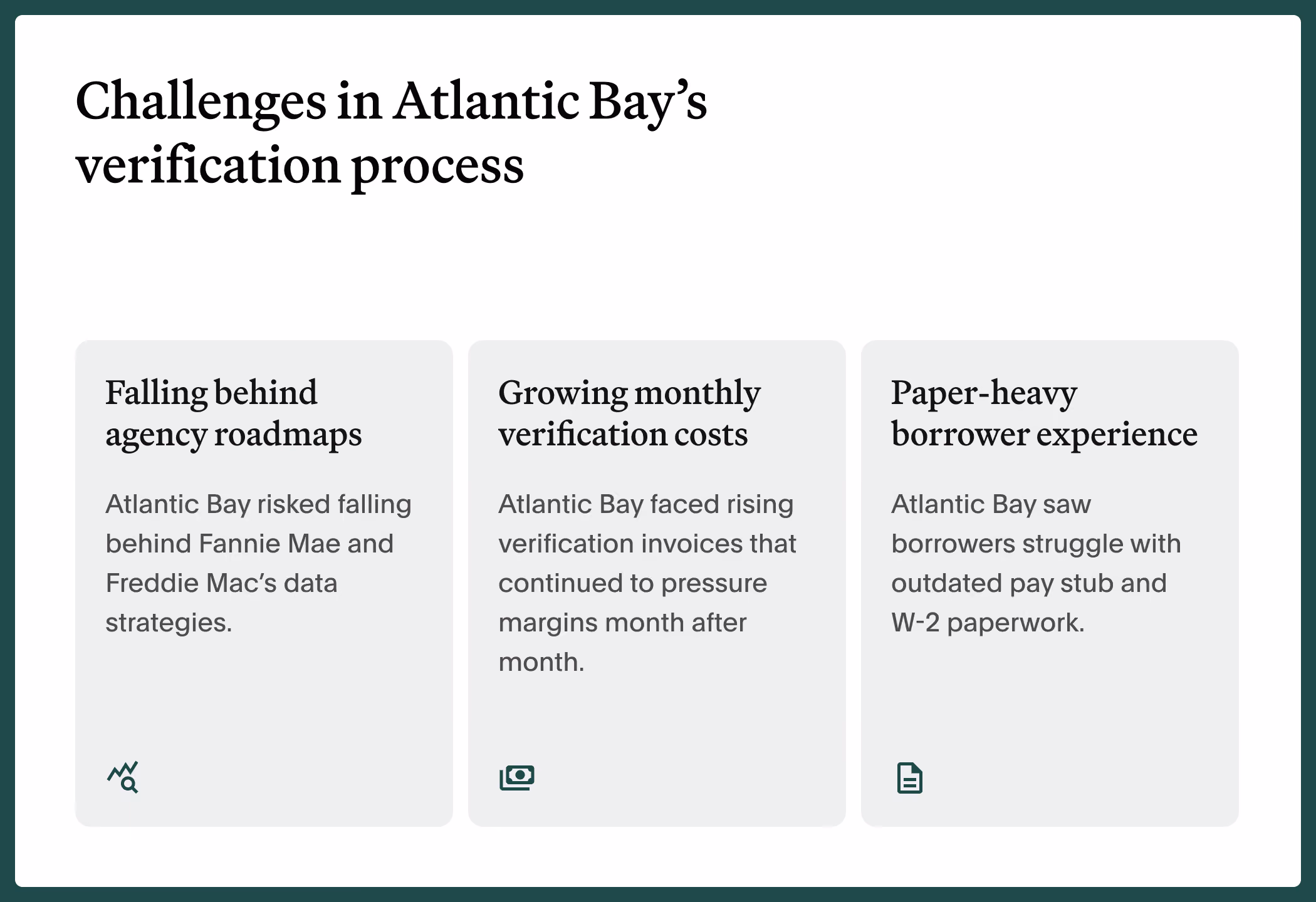 Challenges in Atlantic Bay's verification process

Falling behind agency roadmaps

Atlantic Bay risked falling behind Fannie Mae and Freddie Mac's data strategies.

Growing monthly verification costs

Atlantic Bay faced rising verification invoices that continued to pressure margins month after month.

Paper-heavy borrower experience

Atlantic Bay saw borrowers struggle with outdated pay stub and W-2 paperwork.